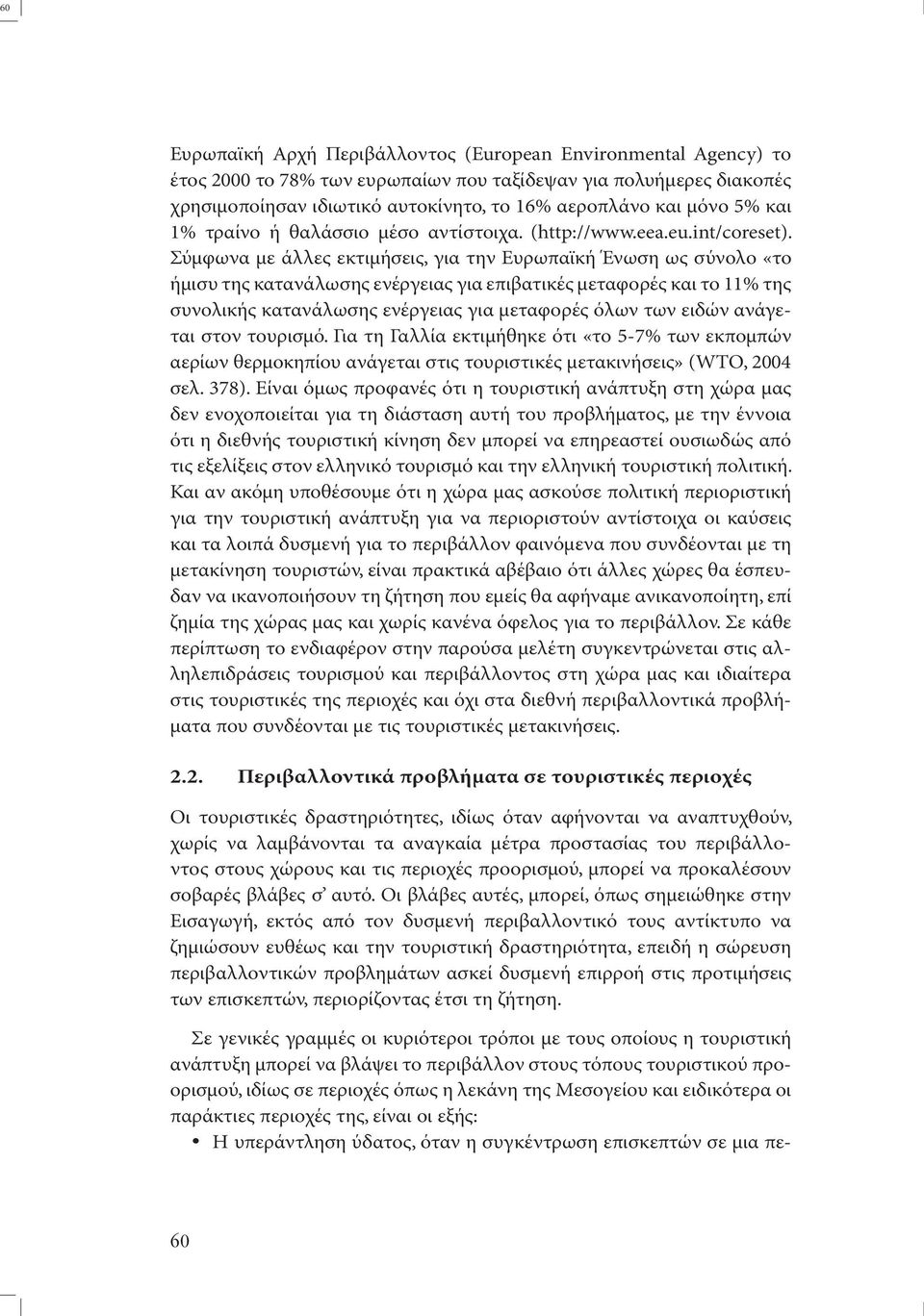 60

Ευρωπαϊκή Αρχή Περιβάλλοντος (European Environmental Agency) το έτος 2000 το 78% των ευρωπαίων που ταξίδεψαν για πολυήμερες διακοπές χρησιμοποίησαν ιδιωτικό αυτοκίνητο, το 16% αεροπλάνο και μόνο 5% και 1% τραίνο ή θαλάσσιο μέσο αντίστοιχα. (http://www.eea.eu.int/coreset). Σύμφωνα με άλλες εκτιμήσεις, για την Ευρωπαϊκή Ένωση ως σύνολο «το ήμισυ της κατανάλωσης ενέργειας για επιβατικές μεταφορές και το 11% της συνολικής κατανάλωσης ενέργειας για μεταφορές όλων των ειδών ανάγεται στον τουρισμό. Για τη Γαλλία εκτιμήθηκε ότι «το 5-7% των εκπομπών αερίων θερμοκηπίου ανάγεται στις τουριστικές μετακινήσεις» (WTO, 2004 σελ. 378). Είναι όμως προφανές ότι η τουριστική ανάπτυξη στη χώρα μας δεν ενοχοποιείται για τη διάσταση αυτή του προβλήματος, με την έννοια ότι η διεθνής τουριστική κίνηση δεν μπορεί να επηρεαστεί ουσιωδώς από τις εξελίξεις στον ελληνικό τουρισμό και την ελληνική τουριστική πολιτική. Και αν ακόμη υποθέσουμε ότι η χώρα μας ασκούσε πολιτική περιοριστική για την τουριστική ανάπτυξη για να περιοριστούν αντίστοιχα οι καύσεις και τα λοιπά δυσμενή για το περιβάλλον φαινόμενα που συνδέονται με τη μετακίνηση τουριστών, είναι πρακτικά αβέβαιο ότι άλλες χώρες θα έσπευδαν να ικανοποιήσουν τη ζήτηση που εμείς θα αφήναμε ανικανοποίητη, επί ζημία της χώρας μας και χωρίς κανένα όφελος για το περιβάλλον. Σε κάθε περίπτωση το ενδιαφέρον στην παρούσα μελέτη συγκεντρώνεται στις αλληλεπιδράσεις τουρισμού και περιβάλλοντος στη χώρα μας και ιδιαίτερα στις τουριστικές της περιοχές και όχι στα διεθνή περιβαλλοντικά προβλήματα που συνδέονται με τις τουριστικές μετακινήσεις.

2.2. Περιβαλλοντικά προβλήματα σε τουριστικές περιοχές

Οι τουριστικές δραστηριότητες, ιδίως όταν αφήνονται να αναπτυχθούν, χωρίς να λαμβάνονται τα αναγκαία μέτρα προστασίας του περιβάλλοντος στους χώρους και τις περιοχές προορισμού, μπορεί να προκαλέσουν σοβαρές βλάβες σ' αυτό. Οι βλάβες αυτές, μπορεί, όπως σημειώθηκε στην Εισαγωγή, εκτός από τον δυσμενή περιβαλλοντικό τους αντίκτυπο να ζημιώσουν ευθέως και την τουριστική δραστηριότητα, επειδή η σώρευση περιβαλλοντικών προβλημάτων ασκεί δυσμενή επιρροή στις προτιμήσεις των επισκεπτών, περιορίζοντας έτσι τη ζήτηση.

Σε γενικές γραμμές οι κυριότεροι τρόποι με τους οποίους η τουριστική ανάπτυξη μπορεί να βλάψει το περιβάλλον στους τόπους τουριστικού προορισμού, ιδίως σε περιοχές όπως η λεκάνη της Μεσογείου και ειδικότερα οι παράκτιες περιοχές της, είναι οι εξής:

• Η υπεράντληση ύδατος, όταν η συγκέντρωση επισκεπτών σε μια πε-

60